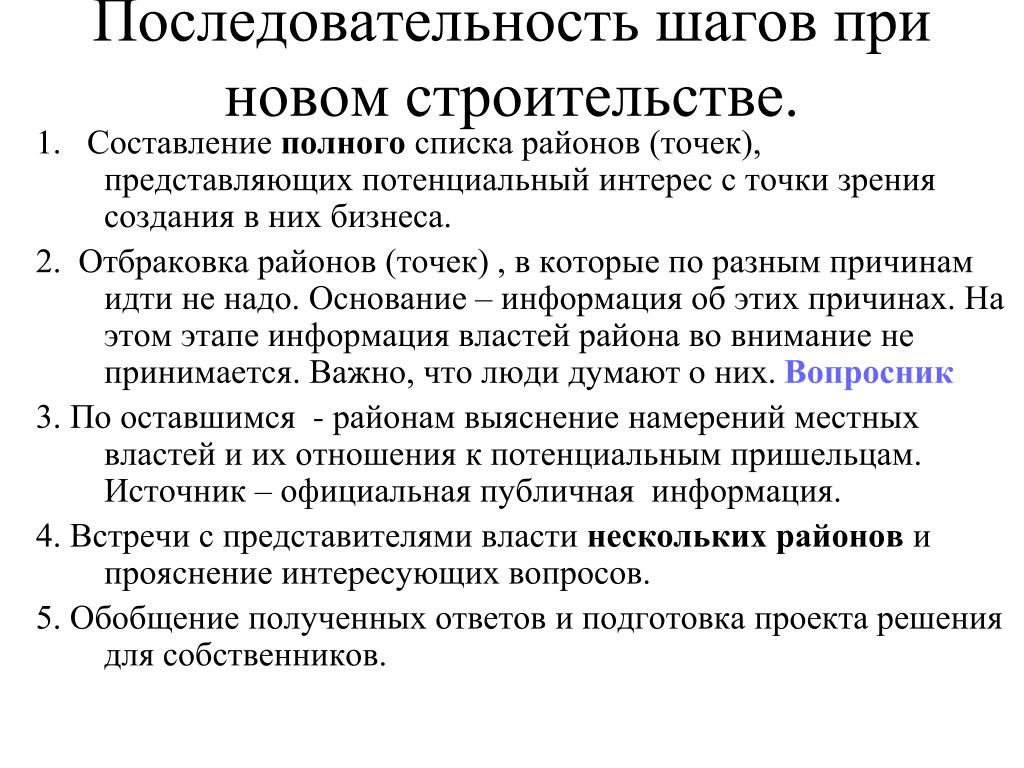 Последовательность шагов при новом строительстве.

1. Составление полного списка районов (точек), представляющих потенциальный интерес с точки зрения создания в них бизнеса.

2. Отбраковка районов (точек) , в которые по разным причинам идти не надо. Основание – информация об этих причинах. На этом этапе информация властей района во внимание не принимается. Важно, что люди думают о них. Вопросник

3. По оставшимся - районам выяснение намерений местных властей и их отношения к потенциальным пришельцам. Источник – официальная публичная информация.

4. Встречи с представителями власти нескольких районов и прояснение интересующих вопросов.

5. Обобщение полученных ответов и подготовка проекта решения для собственников.